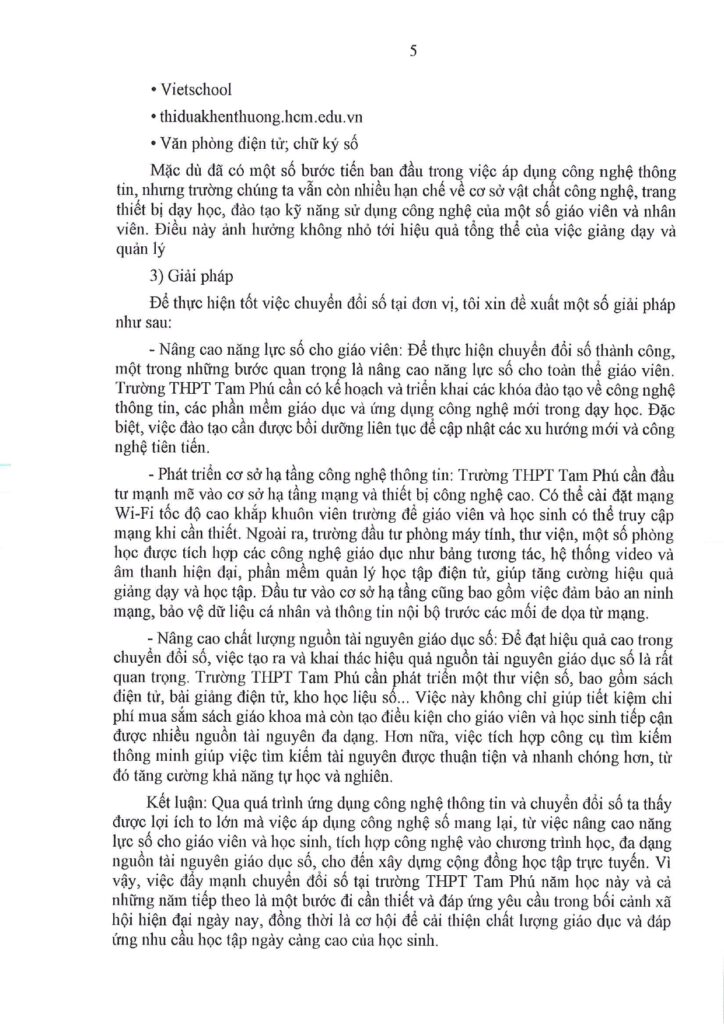 5

• Vietschool

• thiduakhenthuong.hcm.edu.vn

• Văn phòng điện tử; chữ ký số

Mặc dù đã có một số bước tiến ban đầu trong việc áp dụng công nghệ thông tin, nhưng trường chúng ta vẫn còn nhiều hạn chế về cơ sở vật chất công nghệ, trang thiết bị dạy học, đào tạo kỹ năng sử dụng công nghệ của một số giáo viên và nhân viên. Điều này ảnh hưởng không nhỏ tới hiệu quả tổng thể của việc giảng dạy và quản lý

3) Giải pháp

Để thực hiện tốt việc chuyển đổi số tại đơn vị, tôi xin đề xuất một số giải pháp như sau:

- Nâng cao năng lực số cho giáo viên: Để thực hiện chuyển đổi số thành công, một trong những bước quan trọng là nâng cao năng lực số cho toàn thể giáo viên. Trường THPT Tam Phú cần có kế hoạch và triển khai các khóa đào tạo về công nghệ thông tin, các phần mềm giáo dục và ứng dụng công nghệ mới trong dạy học. Đặc biệt, việc đào tạo cần được bồi dưỡng liên tục để cập nhật các xu hướng mới và công nghệ tiên tiến.

- Phát triển cơ sở hạ tầng công nghệ thông tin: Trường THPT Tam Phú cần đầu tư mạnh mẽ vào cơ sở hạ tầng mạng và thiết bị công nghệ cao. Có thể cài đặt mạng Wi-Fi tốc độ cao khắp khuôn viên trường để giáo viên và học sinh có thể truy cập mạng khi cần thiết. Ngoài ra, trường đầu tư phòng máy tính, thư viện, một số phòng học được tích hợp các công nghệ giáo dục như bảng tương tác, hệ thống video và âm thanh hiện đại, phần mềm quản lý học tập điện tử, giúp tăng cường hiệu quả giảng dạy và học tập. Đầu tư vào cơ sở hạ tầng cũng bao gồm việc đảm bảo an ninh mạng, bảo vệ dữ liệu cá nhân và thông tin nội bộ trước các mối đe dọa từ mạng.

- Nâng cao chất lượng nguồn tài nguyên giáo dục số: Để đạt hiệu quả cao trong chuyển đổi số, việc tạo ra và khai thác hiệu quả nguồn tài nguyên giáo dục số là rất quan trọng. Trường THPT Tam Phú cần phát triển một thư viện số, bao gồm sách điện tử, bài giảng điện tử, kho học liệu số... Việc này không chỉ giúp tiết kiệm chi phí mua sắm sách giáo khoa mà còn tạo điều kiện cho giáo viên và học sinh tiếp cận được nhiều nguồn tài nguyên đa dạng. Hơn nữa, việc tích hợp công cụ tìm kiếm thông minh giúp việc tìm kiếm tài nguyên được thuận tiện và nhanh chóng hơn, từ đó tăng cường khả năng tự học và nghiên.

Kết luận: Qua quá trình ứng dụng công nghệ thông tin và chuyển đổi số ta thấy được lợi ích to lớn mà việc áp dụng công nghệ số mang lại, từ việc nâng cao năng lực số cho giáo viên và học sinh, tích hợp công nghệ vào chương trình học, đa dạng nguồn tài nguyên giáo dục số, cho đến xây dựng cộng đồng học tập trực tuyến. Vì vậy, việc đẩy mạnh chuyển đổi số tại trường THPT Tam Phú năm học này và cả những năm tiếp theo là một bước đi cần thiết và đáp ứng yêu cầu trong bối cảnh xã hội hiện đại ngày nay, đồng thời là cơ hội để cải thiện chất lượng giáo dục và đáp ứng nhu cầu học tập ngày càng cao của học sinh.